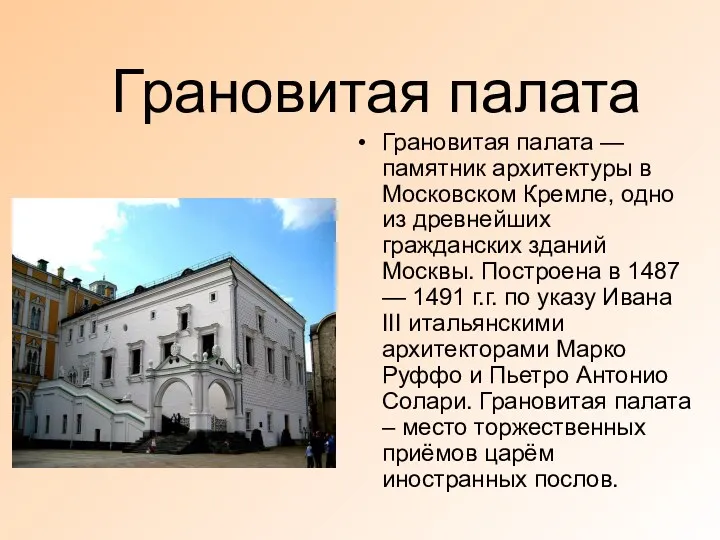 Грановитая палата

• Грановитая палата — памятник архитектуры в Московском Кремле, одно из древнейших гражданских зданий Москвы. Построена в 1487 — 1491 г.г. по указу Ивана III итальянскими архитекторами Марко Руффо и Пьетро Антонио Солари. Грановитая палата – место торжественных приёмов царём иностранных послов.